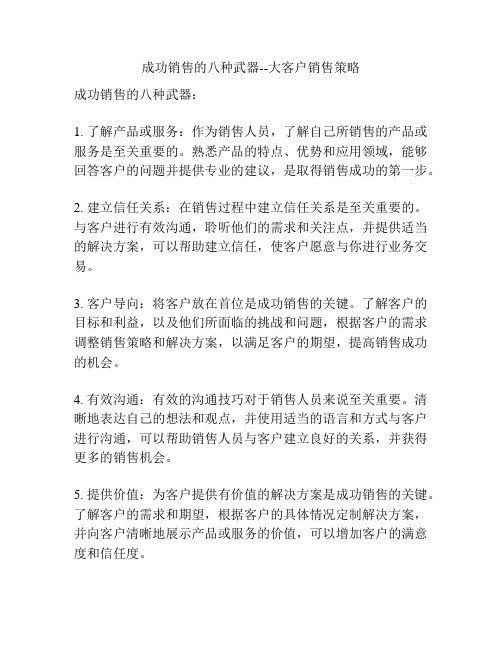 成功销售的八种武器--大客户销售策略

成功销售的八种武器：

1. 了解产品或服务：作为销售人员，了解自己所销售的产品或服务是至关重要的。熟悉产品的特点、优势和应用领域，能够回答客户的问题并提供专业的建议，是取得销售成功的第一步。

2. 建立信任关系：在销售过程中建立信任关系是至关重要的。与客户进行有效沟通，聆听他们的需求和关注点，并提供适当的解决方案，可以帮助建立信任，使客户愿意与你进行业务交易。

3. 客户导向：将客户放在首位是成功销售的关键。了解客户的目标和利益，以及他们所面临的挑战和问题，根据客户的需求调整销售策略和解决方案，以满足客户的期望，提高销售成功的机会。

4. 有效沟通：有效的沟通技巧对于销售人员来说至关重要。清晰地表达自己的想法和观点，并使用适当的语言和方式与客户进行沟通，可以帮助销售人员与客户建立良好的关系，并获得更多的销售机会。

5. 提供价值：为客户提供有价值的解决方案是成功销售的关键。了解客户的需求和期望，根据客户的具体情况定制解决方案，并向客户清晰地展示产品或服务的价值，可以增加客户的满意度和信任度。